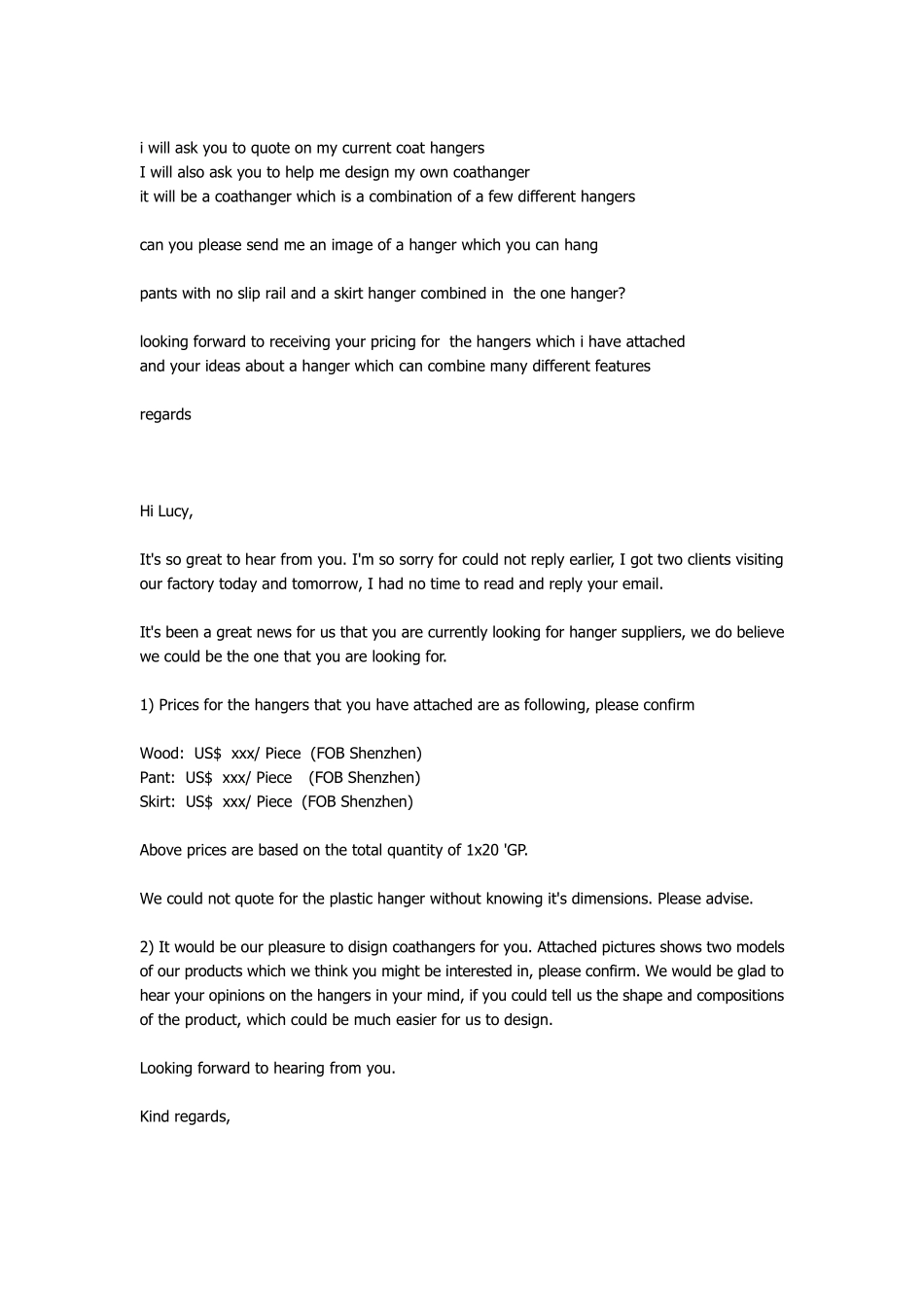 i will ask you to quote on my current coat hangers
I will also ask you to help me design my own coathanger
it will be a coathanger which is a combination of a few different hangers

can you please send me an image of a hanger which you can hang

pants with no slip rail and a skirt hanger combined in the one hanger?

looking forward to receiving your pricing for the hangers which i have attached
and your ideas about a hanger which can combine many different features

regards

Hi Lucy,

It's so great to hear from you. I'm so sorry for could not reply earlier, I got two clients visiting our factory today and tomorrow, I had no time to read and reply your email.

It's been a great news for us that you are currently looking for hanger suppliers, we do believe we could be the one that you are looking for.

1) Prices for the hangers that you have attached are as following, please confirm

Wood: US$ xxx/ Piece (FOB Shenzhen)
Pant: US$ xxx/ Piece (FOB Shenzhen)
Skirt: US$ xxx/ Piece (FOB Shenzhen)

Above prices are based on the total quantity of 1x20 'GP.

We could not quote for the plastic hanger without knowing it's dimensions. Please advise.

2) It would be our pleasure to disign coathangers for you. Attached pictures shows two models of our products which we think you might be interested in, please confirm. We would be glad to hear your opinions on the hangers in your mind, if you could tell us the shape and compositions of the product, which could be much easier for us to design.

Looking forward to hearing from you.

Kind regards,